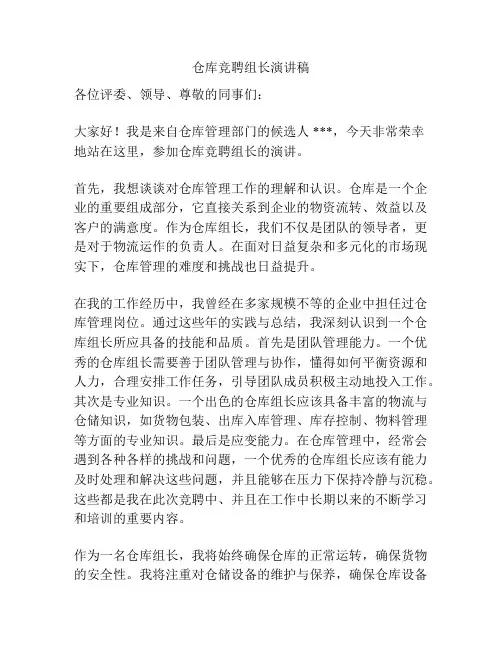 仓库竞聘组长演讲稿

各位评委、领导、尊敬的同事们：

大家好！我是来自仓库管理部门的候选人 ***，今天非常荣幸地站在这里，参加仓库竞聘组长的演讲。

首先，我想谈谈对仓库管理工作的理解和认识。仓库是一个企业的重要组成部分，它直接关系到企业的物资流转、效益以及客户的满意度。作为仓库组长，我们不仅是团队的领导者，更是对于物流运作的负责人。在面对日益复杂和多元化的市场现实下，仓库管理的难度和挑战也日益提升。

在我的工作经历中，我曾经在多家规模不等的企业中担任过仓库管理岗位。通过这些年的实践与总结，我深刻认识到一个仓库组长所应具备的技能和品质。首先是团队管理能力。一个优秀的仓库组长需要善于团队管理与协作，懂得如何平衡资源和人力，合理安排工作任务，引导团队成员积极主动地投入工作。其次是专业知识。一个出色的仓库组长应该具备丰富的物流与仓储知识，如货物包装、出库入库管理、库存控制、物料管理等方面的专业知识。最后是应变能力。在仓库管理中，经常会遇到各种各样的挑战和问题，一个优秀的仓库组长应该有能力及时处理和解决这些问题，并且能够在压力下保持冷静与沉稳。这些都是我在此次竞聘中、并且在工作中长期以来的不断学习和培训的重要内容。

作为一名仓库组长，我将始终确保仓库的正常运转，确保货物的安全性。我将注重对仓储设备的维护与保养，确保仓库设备